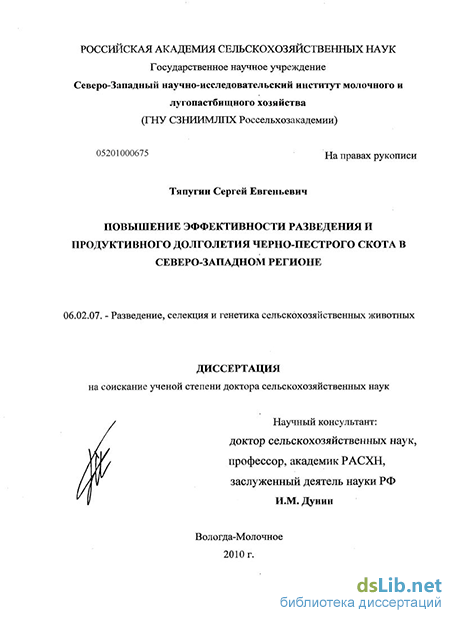 РОССИЙСКАЯ АКАДЕМИЯ СЕЛЬСКОХОЗЯЙСТВЕННЫХ НАУК
Государственное научное учреждение
Северо-Западный научно-исследовательский институт молочного и лугопастбищного хозяйства
(ГНУ СЗНИИМЛПХ Россельхозакадемии)

05201000675

На правах рукописи

Тяпугин Сергей Евгеньевич

ПОВЫШЕНИЕ ЭФФЕКТИВНОСТИ РАЗВЕДЕНИЯ И ПРОДУКТИВНОГО ДОЛГОЛЕТИЯ ЧЕРНО-ПЕСТРОГО СКОТА В СЕВЕРО-ЗАПАДНОМ РЕГИОНЕ

06.02.07. - Разведение, селекция и генетика сельскохозяйственных животных

ДИССЕРТАЦИЯ
на соискание ученой степени доктора сельскохозяйственных наук

Научный консультант:
доктор сельскохозяйственных наук,
профессор, академик РАСХН,
заслуженный деятель науки РФ
И.М. Дунин

Вологда-Молочное
2010 г.

dsLib.net
библиотека диссертаций